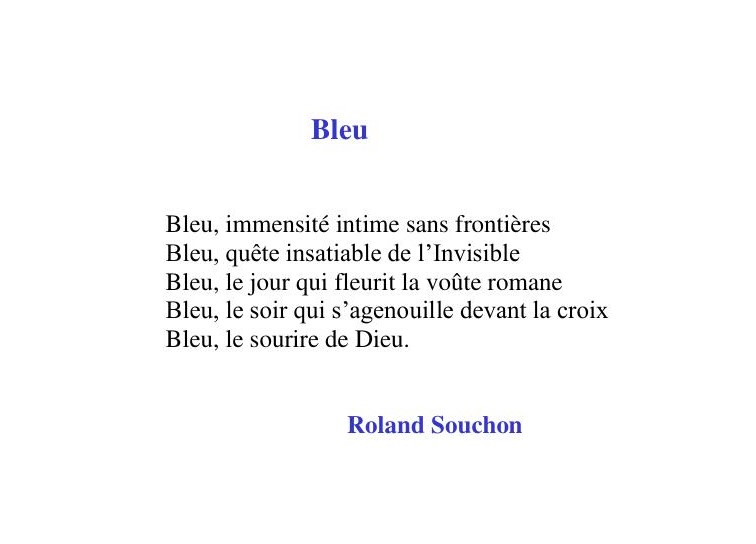 Bleu

Bleu, immensité intime sans frontières
Bleu, quête insatiable de l’Invisible
Bleu, le jour qui fleurit la voûte romane
Bleu, le soir qui s’agenouille devant la croix
Bleu, le sourire de Dieu.

Roland Souchon